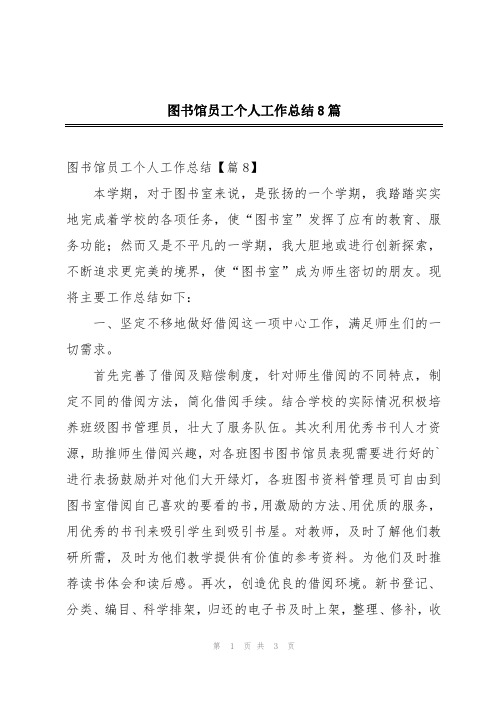 图书馆员工个人工作总结8篇

图书馆员工个人工作总结【篇8】

本学期，对于图书室来说，是张扬的一个学期，我踏踏实实地完成着学校的各项任务，使“图书室”发挥了应有的教育、服务功能；然而又是不平凡的一学期，我大胆地或进行创新探索，不断追求更完美的境界，使“图书室”成为师生密切的朋友。现将主要工作总结如下：

一、坚定不移地做好借阅这一项中心工作，满足师生们的一切需求。

首先完善了借阅及赔偿制度，针对师生借阅的不同特点，制定不同的借阅方法，简化借阅手续。结合学校的实际情况积极培养班级图书管理员，壮大了服务队伍。其次利用优秀书刊人才资源，助推师生借阅兴趣，对各班图书图书馆员表现需要进行好的`进行表扬鼓励并对他们大开绿灯，各班图书资料管理员可自由到图书室借阅自己喜欢的要看的书，用激励的方法、用优质的服务，用优秀的书刊来吸引学生到吸引书屋。对教师，及时了解他们教研所需，及时为他们教学提供有价值的参考资料。为他们及时推荐读书体会和读后感。再次，创造优良的借阅环境。新书登记、分类、编目、科学排架，归还的电子书及时上架，整理、修补，收

第 1 页 共 3 页